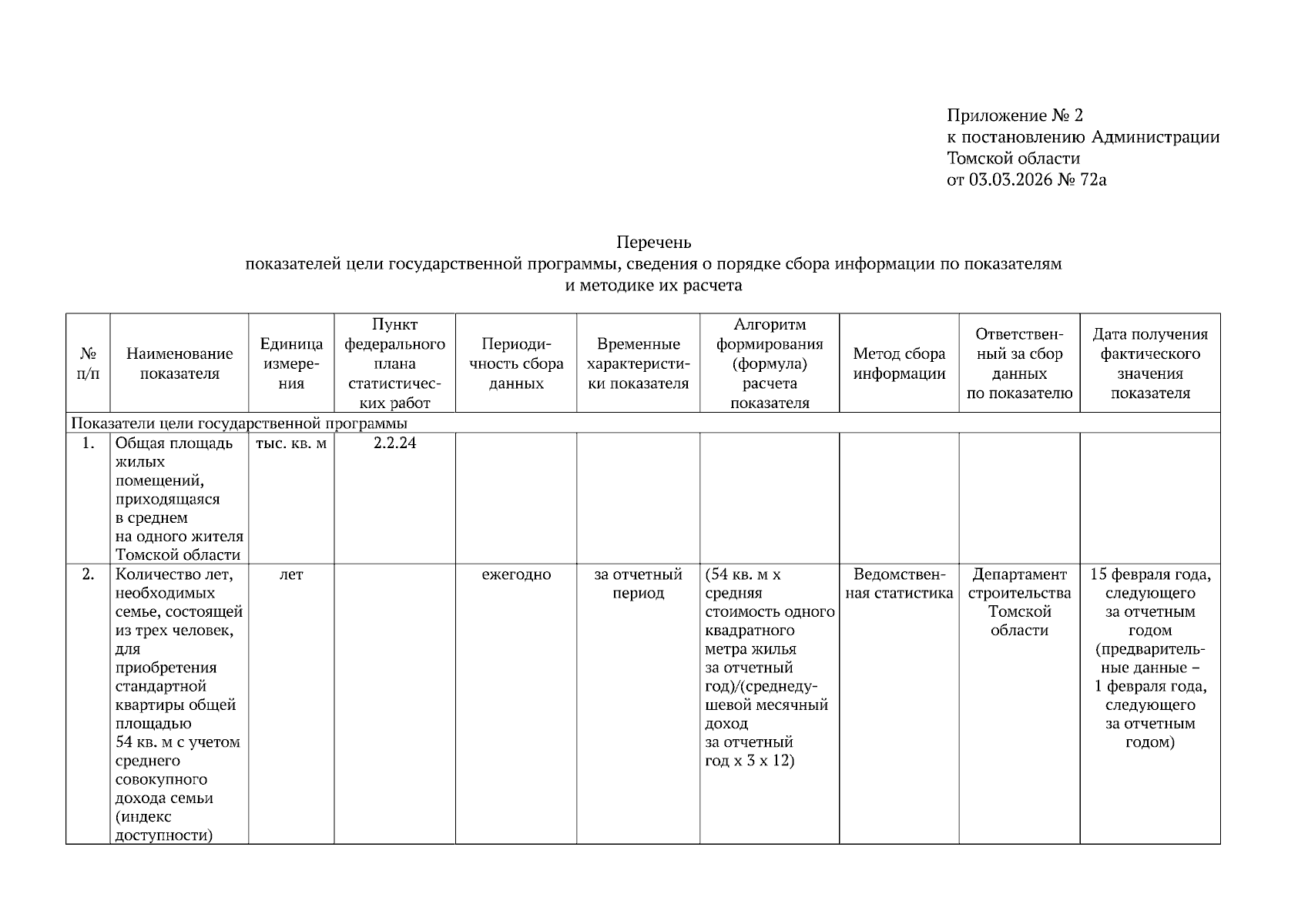 Приложение № 2
к постановлению Администрации
Томской области
от 03.03.2026 № 72а

Перечень
показателей цели государственной программы, сведения о порядке сбора информации по показателям
и методике их расчета

| № п/п | Наименование показателя | Единица измерения | Пункт федерального плана статистических работ | Периодичность сбора данных | Временные характеристики показателя | Алгоритм формирования (формула) расчета показателя | Метод сбора информации | Ответственный за сбор данных по показателю | Дата получения фактического значения показателя |
|---|---|---|---|---|---|---|---|---|---|
| Показатели цели государственной программы | | | | | | | | | |
| 1. | Общая площадь жилых помещений, приходящаяся в среднем на одного жителя Томской области | тыс. кв. м | 2.2.24 | | | | | | |
| 2. | Количество лет, необходимых семье, состоящей из трех человек, для приобретения стандартной квартиры общей площадью 54 кв. м с учетом среднего совокупного дохода семьи (индекс доступности) | лет | | ежегодно | за отчетный период | (54 кв. м х средняя стоимость одного квадратного метра жилья за отчетный год)/(среднедушевой месячный доход за отчетный год х 3 х 12) | Ведомственная статистика | Департамент строительства Томской области | 15 февраля года, следующего за отчетным годом (предварительные данные – 1 февраля года, следующего за отчетным годом) |